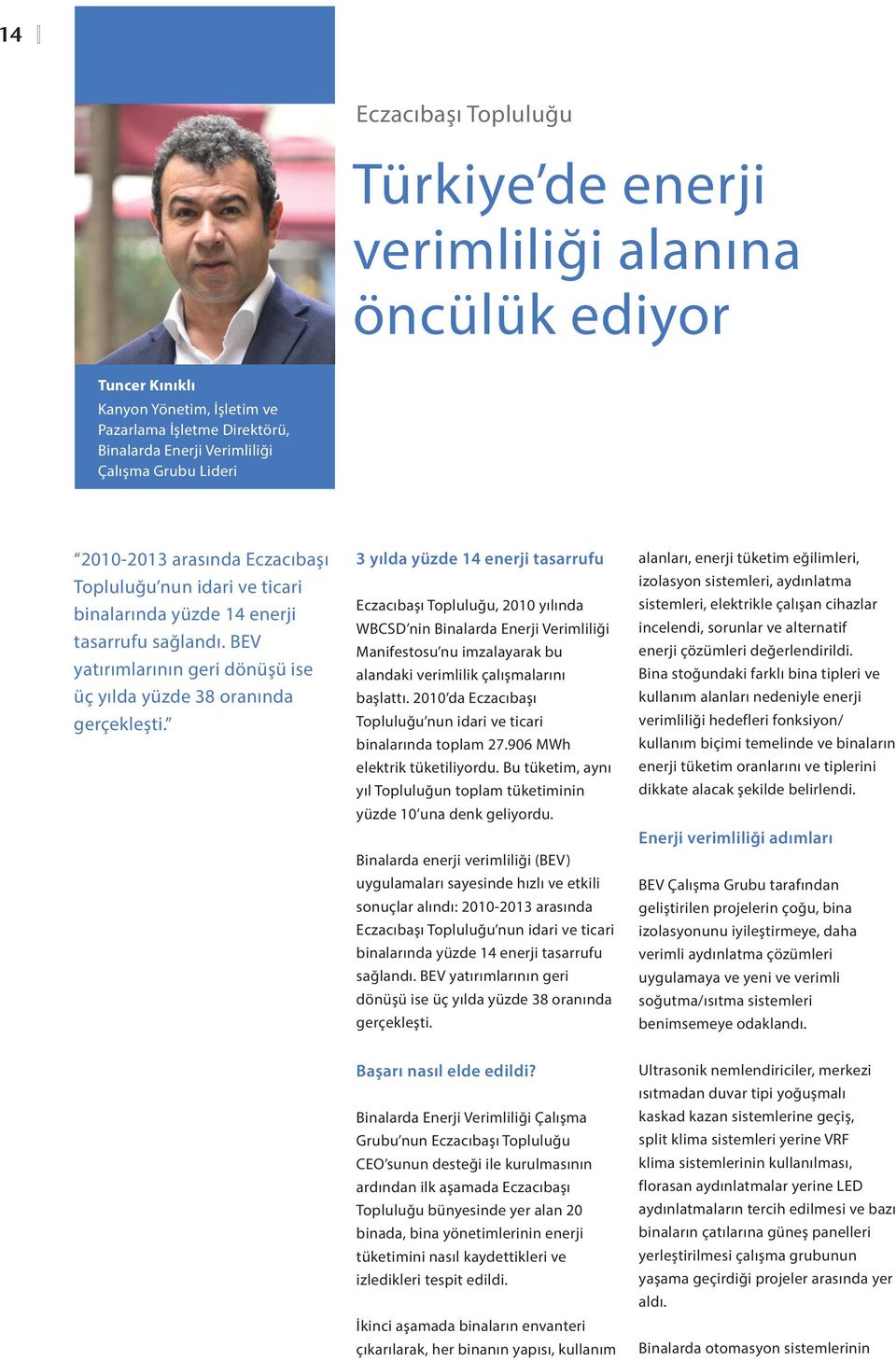 14

Eczacıbaşı Topluluğu

Türkiye'de enerji verimliliği alanına öncülük ediyor

Tuncer Kınıklı
Kanyon Yönetim, İşletim ve Pazarlama İşletme Direktörü, Binalarda Enerji Verimliliği Çalışma Grubu Lideri

"2010-2013 arasında Eczacıbaşı Topluluğu'nun idari ve ticari binalarında yüzde 14 enerji tasarrufu sağlandı. BEV yatırımlarının geri dönüşü ise üç yılda yüzde 38 oranında gerçekleşti."

3 yılda yüzde 14 enerji tasarrufu

Eczacıbaşı Topluluğu, 2010 yılında WBCSD'nin Binalarda Enerji Verimliliği Manifestosu'nu imzalayarak bu alandaki verimlilik çalışmalarını başlattı. 2010'da Eczacıbaşı Topluluğu'nun idari ve ticari binalarında toplam 27.906 MWh elektrik tüketiliyordu. Bu tüketim, aynı yıl Topluluğun toplam tüketiminin yüzde 10'una denk geliyordu.

Binalarda enerji verimliliği (BEV) uygulamaları sayesinde hızlı ve etkili sonuçlar alındı: 2010-2013 arasında Eczacıbaşı Topluluğu'nun idari ve ticari binalarında yüzde 14 enerji tasarrufu sağlandı. BEV yatırımlarının geri dönüşü ise üç yılda yüzde 38 oranında gerçekleşti.

Başarı nasıl elde edildi?

Binalarda Enerji Verimliliği Çalışma Grubu'nun Eczacıbaşı Topluluğu CEO'sunun desteği ile kurulmasının ardından ilk aşamada Eczacıbaşı Topluluğu bünyesinde yer alan 20 binada, bina yönetimlerinin enerji tüketimini nasıl kaydettikleri ve izledikleri tespit edildi.

İkinci aşamada binaların envanteri çıkarılarak, her binanın yapısı, kullanım alanları, enerji tüketim eğilimleri, izolasyon sistemleri, aydınlatma sistemleri, elektrikle çalışan cihazlar incelendi, sorunlar ve alternatif enerji çözümleri değerlendirildi. Bina stoğundaki farklı bina tipleri ve kullanım alanları nedeniyle enerji verimliliği hedefleri fonksiyon/ kullanım biçimi temelinde ve binaların enerji tüketim oranlarını ve tiplerini dikkate alacak şekilde belirlendi.

Enerji verimliliği adımları

BEV Çalışma Grubu tarafından geliştirilen projelerin çoğu, bina izolasyonunu iyileştirmeye, daha verimli aydınlatma çözümleri uygulamaya ve yeni ve verimli soğutma/ısıtma sistemleri benimsemeye odaklandı.

Ultrasonik nemlendiriciler, merkezi ısıtmadan duvar tipi yoğuşmalı kaskad kazan sistemlerine geçiş, split klima sistemleri yerine VRF klima sistemlerinin kullanılması, florasan aydınlatmalar yerine LED aydınlatmaların tercih edilmesi ve bazı binaların çatılarına güneş panelleri yerleştirilmesi çalışma grubunun yaşama geçirdiği projeler arasında yer aldı.

Binalarda otomasyon sistemlerinin